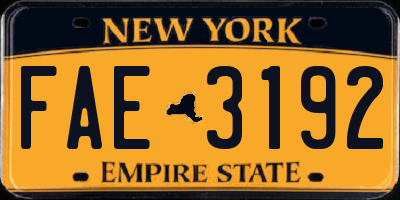 NEW YORK

FAE 3192

EMPIRE STATE